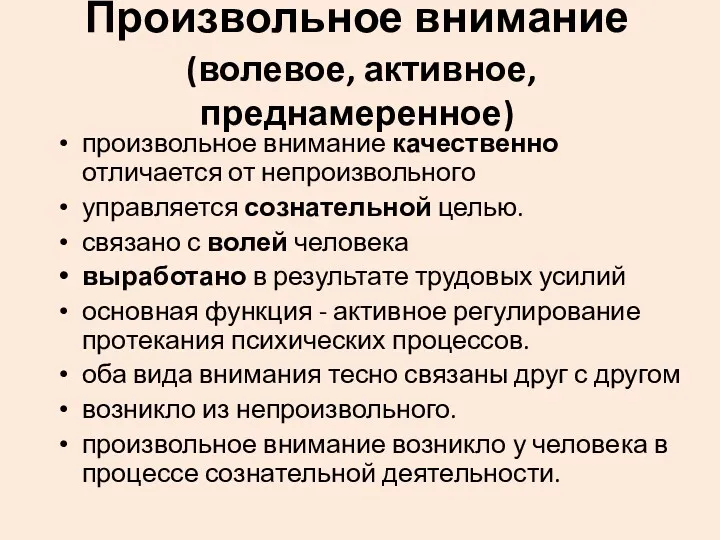 Произвольное внимание
(волевое, активное, преднамеренное)

• произвольное внимание качественно отличается от непроизвольного
• управляется сознательной целью.
• связано с волей человека
• выработано в результате трудовых усилий
• основная функция - активное регулирование протекания психических процессов.
• оба вида внимания тесно связаны друг с другом
• возникло из непроизвольного.
• произвольное внимание возникло у человека в процессе сознательной деятельности.